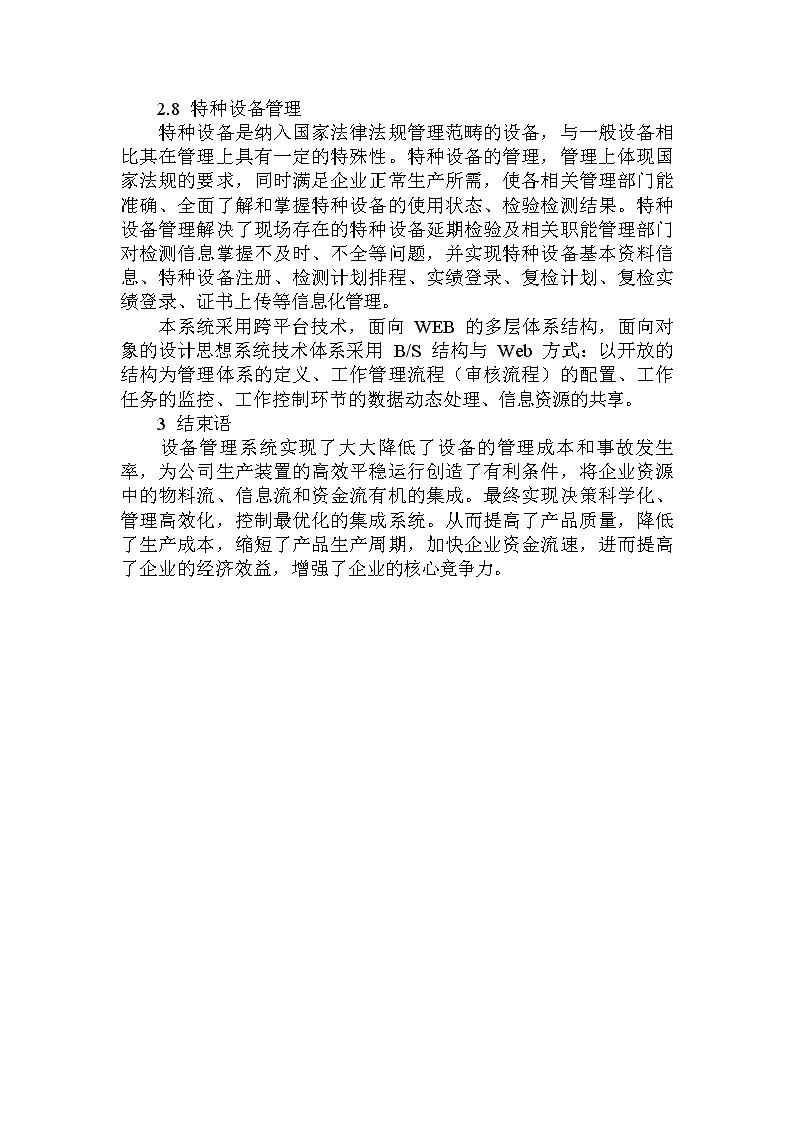 2.8 特种设备管理

特种设备是纳入国家法律法规管理范畴的设备，与一般设备相比其在管理上具有一定的特殊性。特种设备的管理，管理上体现国家法规的要求，同时满足企业正常生产所需，使各相关管理部门能准确、全面了解和掌握特种设备的使用状态、检验检测结果。特种设备管理解决了现场存在的特种设备延期检验及相关职能管理部门对检测信息掌握不及时、不全等问题，并实现特种设备基本资料信息、特种设备注册、检测计划排程、实绩登录、复检计划、复检实绩登录、证书上传等信息化管理。

本系统采用跨平台技术，面向 WEB 的多层体系结构，面向对象的设计思想系统技术体系采用 B/S 结构与 Web 方式：以开放的结构为管理体系的定义、工作管理流程（审核流程）的配置、工作任务的监控、工作控制环节的数据动态处理、信息资源的共享。

3 结束语

设备管理系统实现了大大降低了设备的管理成本和事故发生率，为公司生产装置的高效平稳运行创造了有利条件，将企业资源中的物料流、信息流和资金流有机的集成。最终实现决策科学化、管理高效化，控制最优化的集成系统。从而提高了产品质量，降低了生产成本，缩短了产品生产周期，加快企业资金流速，进而提高了企业的经济效益，增强了企业的核心竞争力。